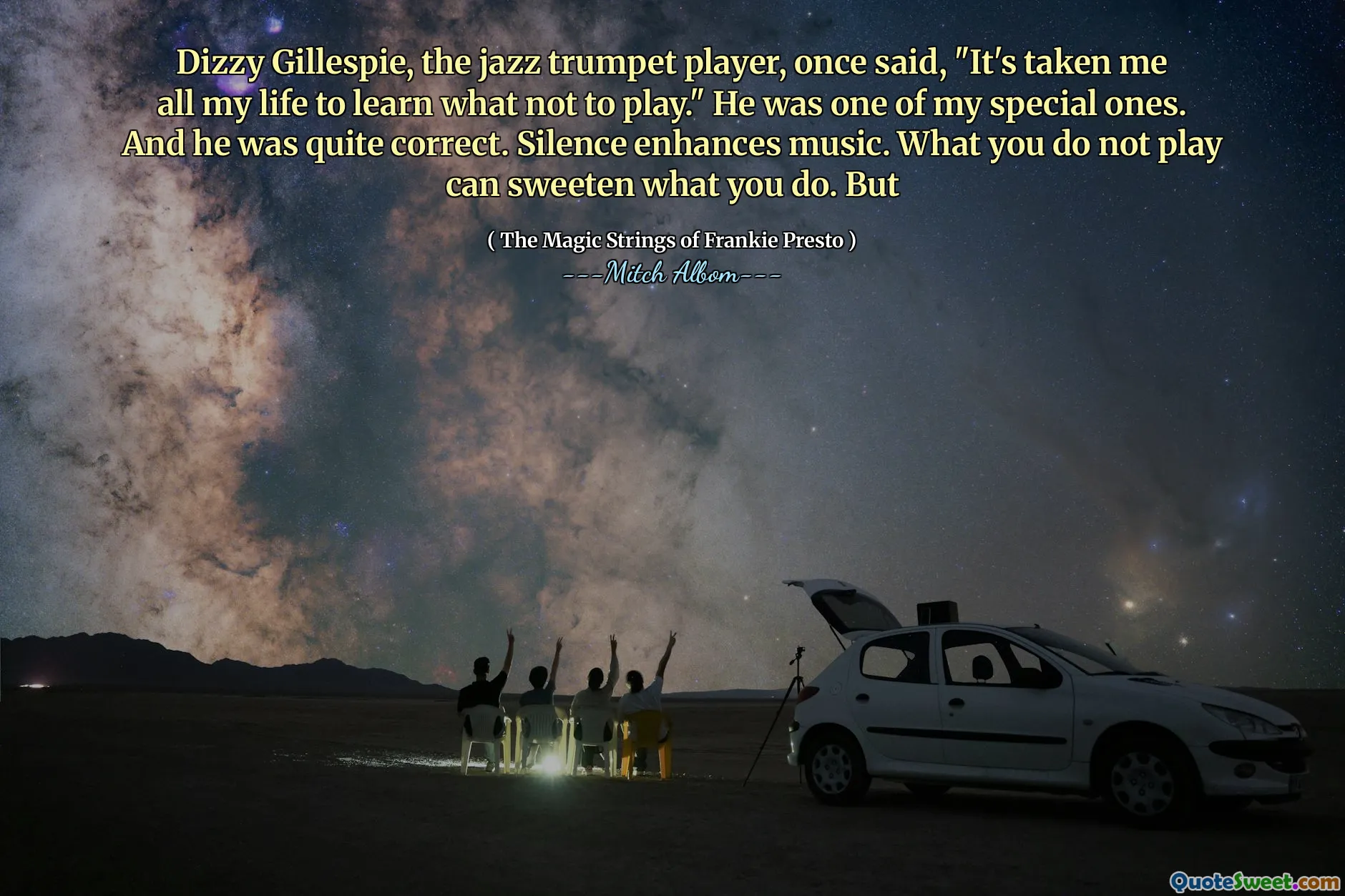 Dizzy Gillespie, the jazz trumpet player, once said, "It's taken me all my life to learn what not to play." He was one of my special ones. And he was quite correct. Silence enhances music. What you do not play can sweeten what you do. But

( The Magic Strings of Frankie Presto )
---Mitch Albom---

QuoteSweet.com